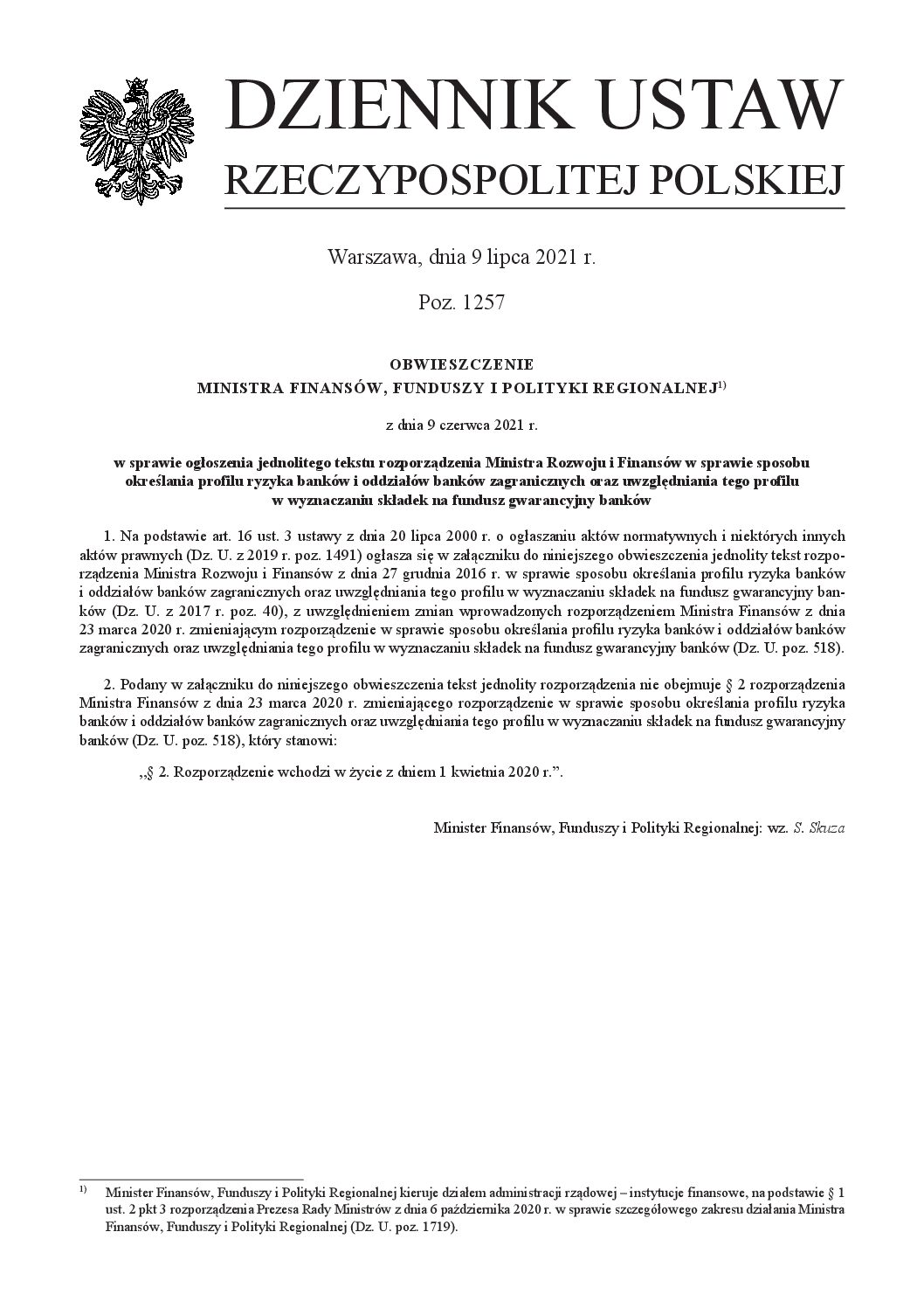 DZIENNIK USTAW
RZECZYPOSPOLITEJ POLSKIEJ

Warszawa, dnia 9 lipca 2021 r.

Poz. 1257

OBWIESZCZENIE
MINISTRA FINANSÓW, FUNDUSZY I POLITYKI REGIONALNEJ$^{1)}$

z dnia 9 czerwca 2021 r.

w sprawie ogłoszenia jednolitego tekstu rozporządzenia Ministra Rozwoju i Finansów w sprawie sposobu określania profilu ryzyka banków i oddziałów banków zagranicznych oraz uwzględniania tego profilu w wyznaczaniu składek na fundusz gwarancyjny banków

1. Na podstawie art. 16 ust. 3 ustawy z dnia 20 lipca 2000 r. o ogłaszaniu aktów normatywnych i niektórych innych aktów prawnych (Dz. U. z 2019 r. poz. 1491) ogłasza się w załączniku do niniejszego obwieszczenia jednolity tekst rozporządzenia Ministra Rozwoju i Finansów z dnia 27 grudnia 2016 r. w sprawie sposobu określania profilu ryzyka banków i oddziałów banków zagranicznych oraz uwzględniania tego profilu w wyznaczaniu składek na fundusz gwarancyjny banków (Dz. U. z 2017 r. poz. 40), z uwzględnieniem zmian wprowadzonych rozporządzeniem Ministra Finansów z dnia 23 marca 2020 r. zmieniającym rozporządzenie w sprawie sposobu określania profilu ryzyka banków i oddziałów banków zagranicznych oraz uwzględniania tego profilu w wyznaczaniu składek na fundusz gwarancyjny banków (Dz. U. poz. 518).

2. Podany w załączniku do niniejszego obwieszczenia tekst jednolity rozporządzenia nie obejmuje § 2 rozporządzenia Ministra Finansów z dnia 23 marca 2020 r. zmieniającego rozporządzenie w sprawie sposobu określania profilu ryzyka banków i oddziałów banków zagranicznych oraz uwzględniania tego profilu w wyznaczaniu składek na fundusz gwarancyjny banków (Dz. U. poz. 518), który stanowi:

„§ 2. Rozporządzenie wchodzi w życie z dniem 1 kwietnia 2020 r.”.

Minister Finansów, Funduszy i Polityki Regionalnej: wz. S. Skuza

$^{1)}$ Minister Finansów, Funduszy i Polityki Regionalnej kieruje działem administracji rządowej – instytucje finansowe, na podstawie § 1 ust. 2 pkt 3 rozporządzenia Prezesa Rady Ministrów z dnia 6 października 2020 r. w sprawie szczegółowego zakresu działania Ministra Finansów, Funduszy i Polityki Regionalnej (Dz. U. poz. 1719).